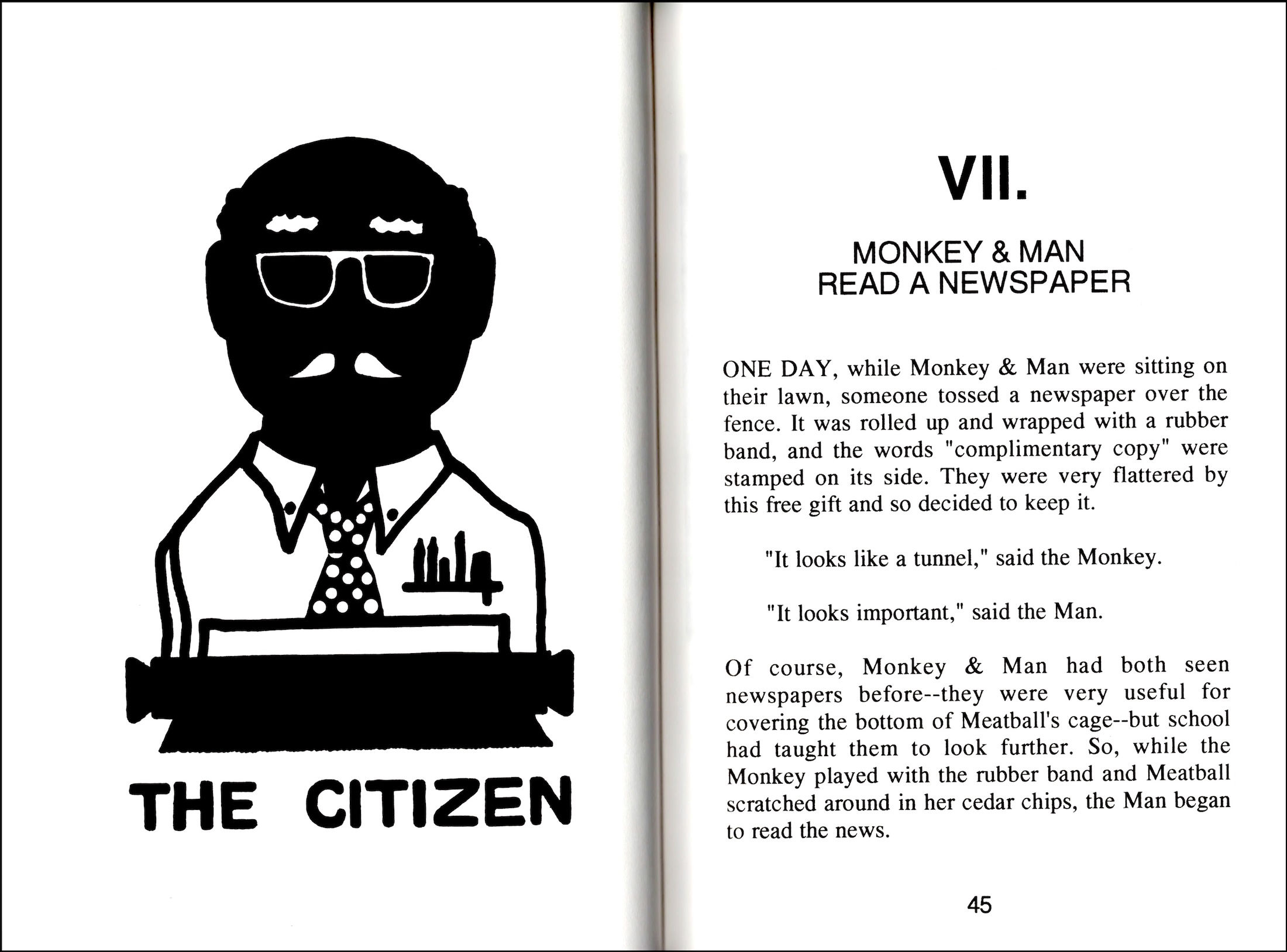 THE CITIZEN

VII.

MONKEY & MAN
READ A NEWSPAPER

ONE DAY, while Monkey & Man were sitting on their lawn, someone tossed a newspaper over the fence. It was rolled up and wrapped with a rubber band, and the words "complimentary copy" were stamped on its side. They were very flattered by this free gift and so decided to keep it.

"It looks like a tunnel," said the Monkey.

"It looks important," said the Man.

Of course, Monkey & Man had both seen newspapers before--they were very useful for covering the bottom of Meatball's cage--but school had taught them to look further. So, while the Monkey played with the rubber band and Meatball scratched around in her cedar chips, the Man began to read the news.

45